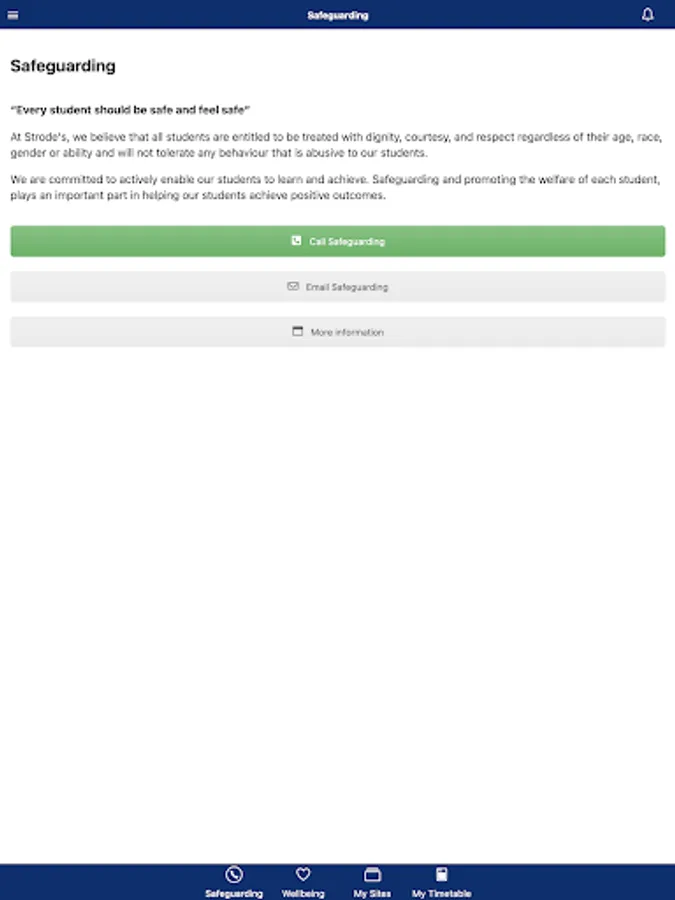 Safeguarding

Safeguarding

"Every student should be safe and feel safe"

At Strode's, we believe that all students are entitled to be treated with dignity, courtesy, and respect regardless of their age, race, gender or ability and will not tolerate any behaviour that is abusive to our students.

We are committed to actively enable our students to learn and achieve. Safeguarding and promoting the welfare of each student, plays an important part in helping our students achieve positive outcomes.

Call Safeguarding

Email Safeguarding

More information

Safeguarding
Wellbeing
My Sites
My Timetable